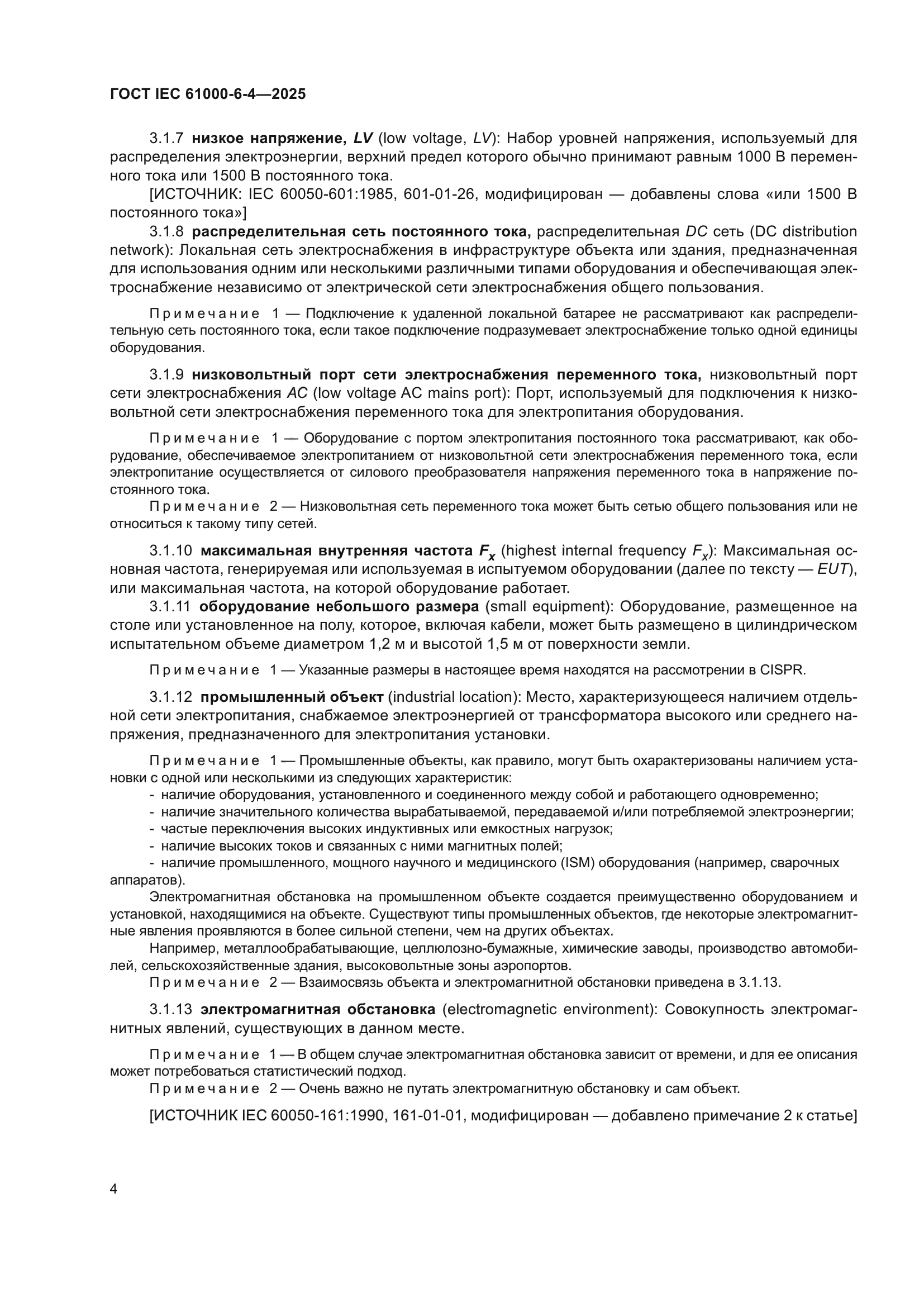 ГОСТ IEC 61000-6-4—2025

3.1.7 низкое напряжение, LV (low voltage, LV): Набор уровней напряжения, используемый для распределения электроэнергии, верхний предел которого обычно принимают равным 1000 В переменного тока или 1500 В постоянного тока.

[ИСТОЧНИК: IEC 60050-601:1985, 601-01-26, модифицирован — добавлены слова «или 1500 В постоянного тока»]

3.1.8 распределительная сеть постоянного тока, распределительная DC сеть (DC distribution network): Локальная сеть электроснабжения в инфраструктуре объекта или здания, предназначенная для использования одним или несколькими различными типами оборудования и обеспечивающая электроснабжение независимо от электрической сети электроснабжения общего пользования.

Примечание 1 — Подключение к удаленной локальной батарее не рассматривают как распределительную сеть постоянного тока, если такое подключение подразумевает электроснабжение только одной единицы оборудования.

3.1.9 низковольтный порт сети электроснабжения переменного тока, низковольтный порт сети электроснабжения AC (low voltage AC mains port): Порт, используемый для подключения к низковольтной сети электроснабжения переменного тока для электропитания оборудования.

Примечание 1 — Оборудование с портом электропитания постоянного тока рассматривают, как оборудование, обеспечиваемое электропитанием от низковольтной сети электроснабжения переменного тока, если электропитание осуществляется от силового преобразователя напряжения переменного тока в напряжение постоянного тока.

Примечание 2 — Низковольтная сеть переменного тока может быть сетью общего пользования или не относиться к такому типу сетей.

3.1.10 максимальная внутренняя частота $F_x$ (highest internal frequency $F_x$): Максимальная основная частота, генерируемая или используемая в испытуемом оборудовании (далее по тексту — EUT), или максимальная частота, на которой оборудование работает.

3.1.11 оборудование небольшого размера (small equipment): Оборудование, размещенное на столе или установленное на полу, которое, включая кабели, может быть размещено в цилиндрическом испытательном объеме диаметром 1,2 м и высотой 1,5 м от поверхности земли.

Примечание 1 — Указанные размеры в настоящее время находятся на рассмотрении в CISPR.

3.1.12 промышленный объект (industrial location): Место, характеризующееся наличием отдельной сети электропитания, снабжаемое электроэнергией от трансформатора высокого или среднего напряжения, предназначенного для электропитания установки.

Примечание 1 — Промышленные объекты, как правило, могут быть охарактеризованы наличием установки с одной или несколькими из следующих характеристик:
- наличие оборудования, установленного и соединенного между собой и работающего одновременно;
- наличие значительного количества вырабатываемой, передаваемой и/или потребляемой электроэнергии;
- частые переключения высоких индуктивных или емкостных нагрузок;
- наличие высоких токов и связанных с ними магнитных полей;
- наличие промышленного, мощного научного и медицинского (ISM) оборудования (например, сварочных аппаратов).

Электромагнитная обстановка на промышленном объекте создается преимущественно оборудованием и установкой, находящимися на объекте. Существуют типы промышленных объектов, где некоторые электромагнитные явления проявляются в более сильной степени, чем на других объектах.

Например, металлообрабатывающие, целлюлозно-бумажные, химические заводы, производство автомобилей, сельскохозяйственные здания, высоковольтные зоны аэропортов.

Примечание 2 — Взаимосвязь объекта и электромагнитной обстановки приведена в 3.1.13.

3.1.13 электромагнитная обстановка (electromagnetic environment): Совокупность электромагнитных явлений, существующих в данном месте.

Примечание 1 — В общем случае электромагнитная обстановка зависит от времени, и для ее описания может потребоваться статистический подход.

Примечание 2 — Очень важно не путать электромагнитную обстановку и сам объект.

[ИСТОЧНИК IEC 60050-161:1990, 161-01-01, модифицирован — добавлено примечание 2 к статье]

4